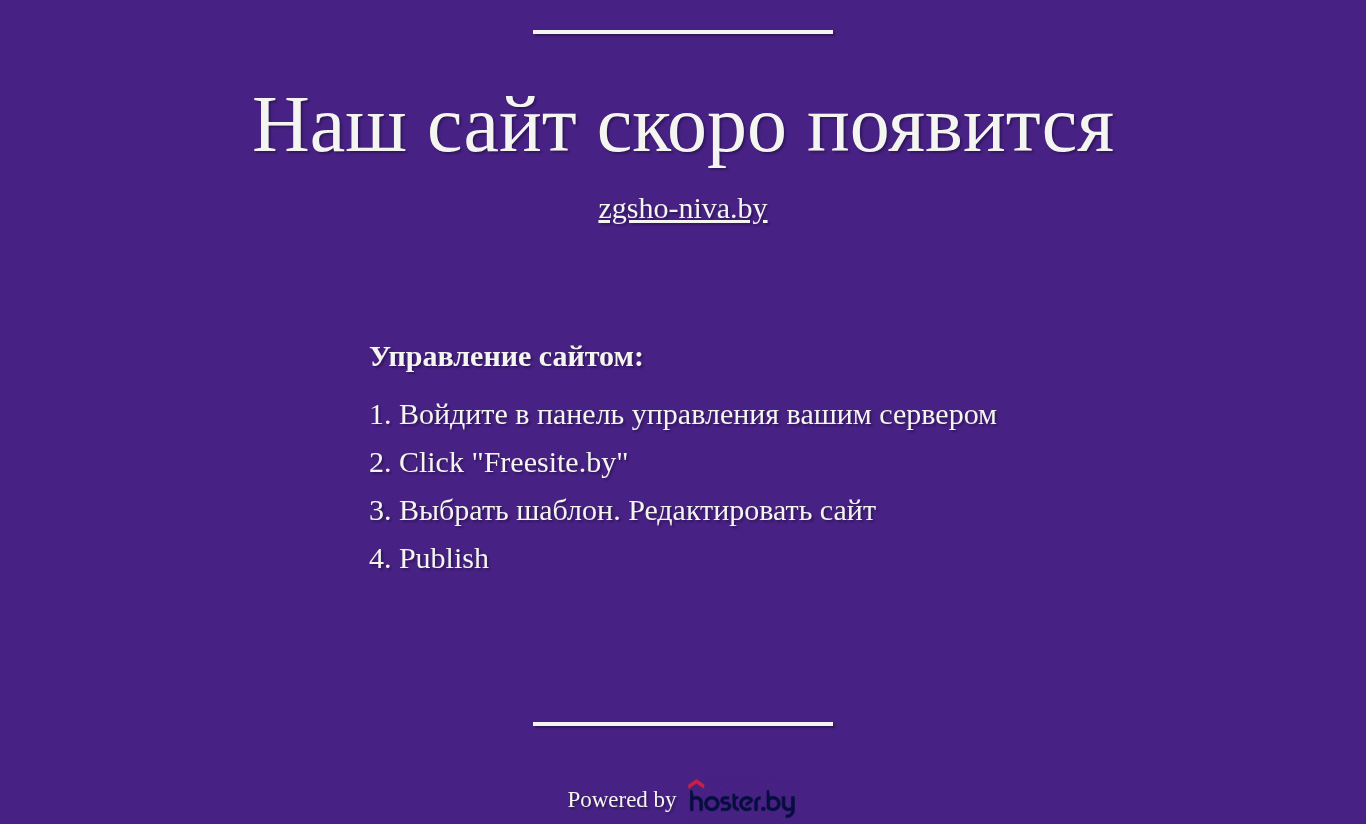 Наш сайт скоро появится

zgsho-niva.by

Управление сайтом:

1. Войдите в панель управления вашим сервером
2. Click "Freesite.by"
3. Выбрать шаблон. Редактировать сайт
4. Publish

Powered by hoster.by